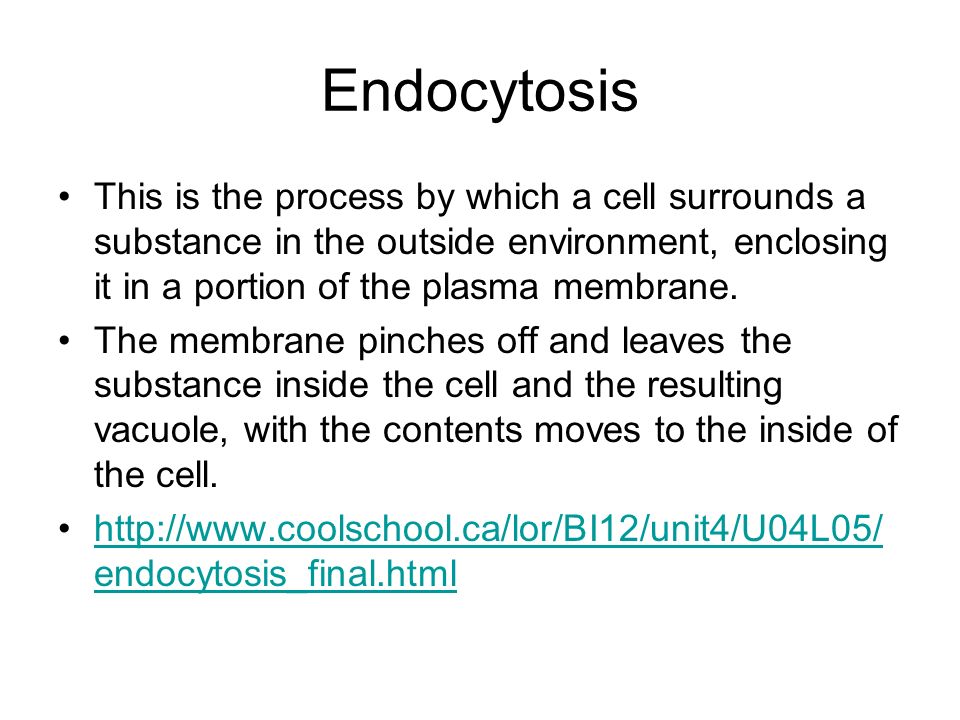 Endocytosis

• This is the process by which a cell surrounds a substance in the outside environment, enclosing it in a portion of the plasma membrane.

• The membrane pinches off and leaves the substance inside the cell and the resulting vacuole, with the contents moves to the inside of the cell.

• http://www.coolschool.ca/lor/BI12/unit4/U04L05/endocytosis_final.html